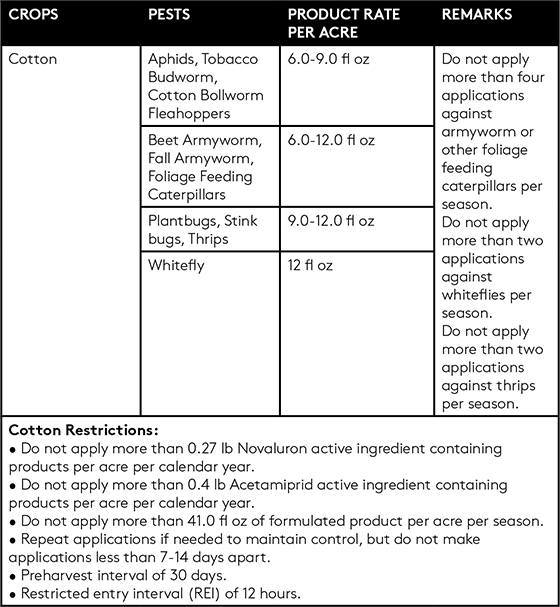 | CROPS | PESTS | PRODUCT RATE PER ACRE | REMARKS |
|---|---|---|---|
| Cotton | Aphids, Tobacco Budworm, Cotton Bollworm Fleahoppers | 6.0-9.0 fl oz | Do not apply more than four applications against armyworm or other foliage feeding caterpillars per season. Do not apply more than two applications against whiteflies per season. Do not apply more than two applications against thrips per season. |
| | Beet Armyworm, Fall Armyworm, Foliage Feeding Caterpillars | 6.0-12.0 fl oz | |
| | Plantbugs, Stink bugs, Thrips | 9.0-12.0 fl oz | |
| | Whitefly | 12 fl oz | |

**Cotton Restrictions:**
• Do not apply more than 0.27 lb Novaluron active ingredient containing products per acre per calendar year.
• Do not apply more than 0.4 lb Acetamiprid active ingredient containing products per acre per calendar year.
• Do not apply more than 41.0 fl oz of formulated product per acre per season.
• Repeat applications if needed to maintain control, but do not make applications less than 7-14 days apart.
• Preharvest interval of 30 days.
• Restricted entry interval (REI) of 12 hours.